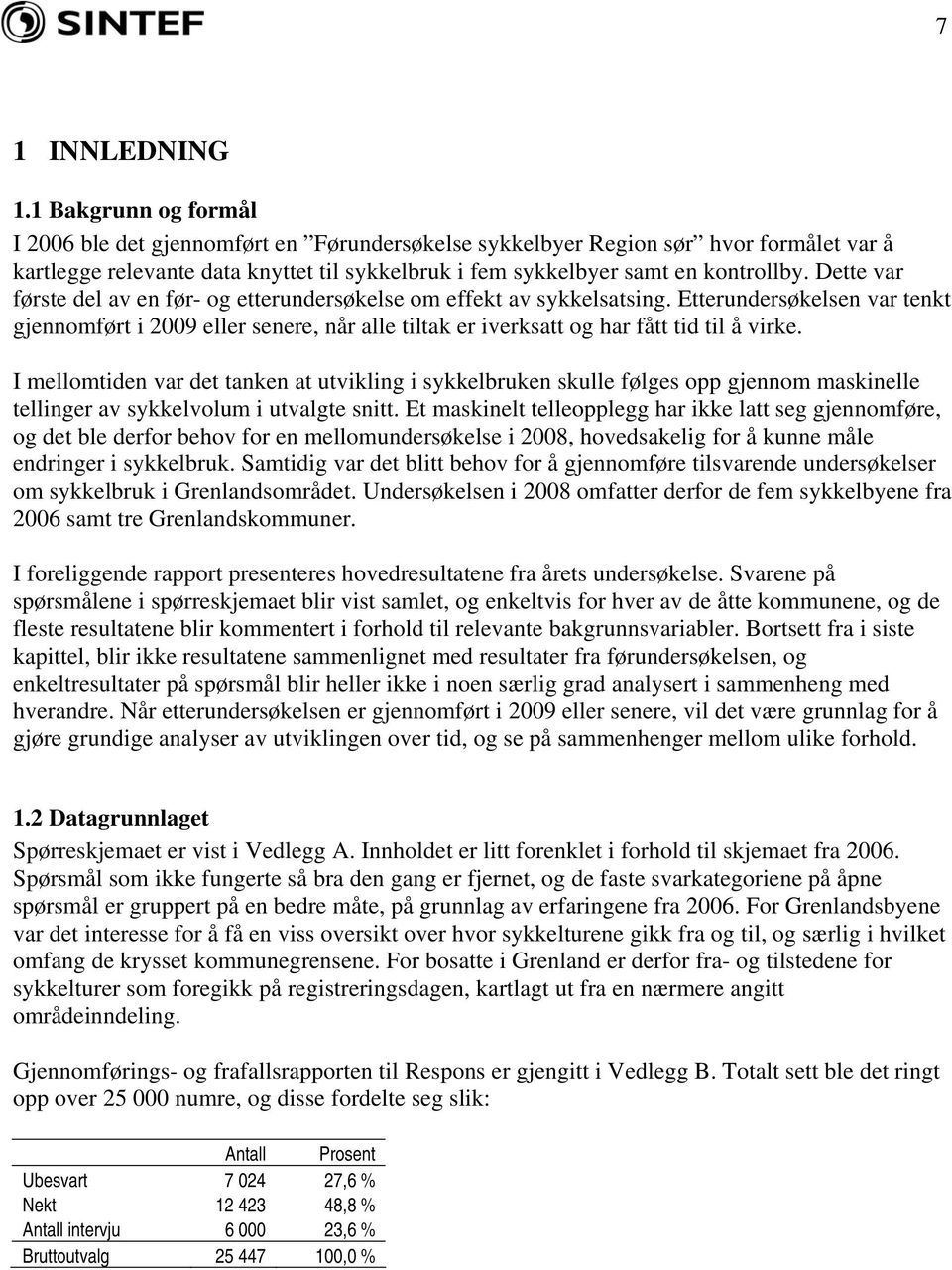 SINTEF

7

1 INNLEDNING

1.1 Bakgrunn og formål

I 2006 ble det gjennomført en ”Førundersøkelse sykkelbyer Region sør” hvor formålet var å kartlegge relevante data knyttet til sykkelbruk i fem sykkelbyer samt en kontrollby. Dette var første del av en før- og etterundersøkelse om effekt av sykkelsatsing. Etterundersøkelsen var tenkt gjennomført i 2009 eller senere, når alle tiltak er iverksatt og har fått tid til å virke.

I mellomtiden var det tanken at utvikling i sykkelbruken skulle følges opp gjennom maskinelle tellinger av sykkelvolum i utvalgte snitt. Et maskinelt telleopplegg har ikke latt seg gjennomføre, og det ble derfor behov for en mellomundersøkelse i 2008, hovedsakelig for å kunne måle endringer i sykkelbruk. Samtidig var det blitt behov for å gjennomføre tilsvarende undersøkelser om sykkelbruk i Grenlandsområdet. Undersøkelsen i 2008 omfatter derfor de fem sykkelbyene fra 2006 samt tre Grenlandskommuner.

I foreliggende rapport presenteres hovedresultatene fra årets undersøkelse. Svarene på spørsmålene i spørreskjemaet blir vist samlet, og enkeltvis for hver av de åtte kommunene, og de fleste resultatene blir kommentert i forhold til relevante bakgrunnsvariabler. Bortsett fra i siste kapittel, blir ikke resultatene sammenlignet med resultater fra førundersøkelsen, og enkeltresultater på spørsmål blir heller ikke i noen særlig grad analysert i sammenheng med hverandre. Når etterundersøkelsen er gjennomført i 2009 eller senere, vil det være grunnlag for å gjøre grundige analyser av utviklingen over tid, og se på sammenhenger mellom ulike forhold.

1.2 Datagrunnlaget

Spørreskjemaet er vist i Vedlegg A. Innholdet er litt forenklet i forhold til skjemaet fra 2006. Spørsmål som ikke fungerte så bra den gang er fjernet, og de faste svarkategoriene på åpne spørsmål er gruppert på en bedre måte, på grunnlag av erfaringene fra 2006. For Grenlandsbyene var det interesse for å få en viss oversikt over hvor sykkelturene gikk fra og til, og særlig i hvilket omfang de krysset kommunegrensene. For bosatte i Grenland er derfor fra- og tilstedene for sykkelturer som foregikk på registreringsdagen, kartlagt ut fra en nærmere angitt områdeinndeling.

Gjennomførings- og frafallsrapporten til Respons er gjengitt i Vedlegg B. Totalt sett ble det ringt opp over 25 000 numre, og disse fordelte seg slik:

| | Antall | Prosent |
|---|---|---|
| Ubesvart | 7 024 | 27,6 % |
| Nekt | 12 423 | 48,8 % |
| Antall intervju | 6 000 | 23,6 % |
| Bruttoutvalg | 25 447 | 100,0 % |